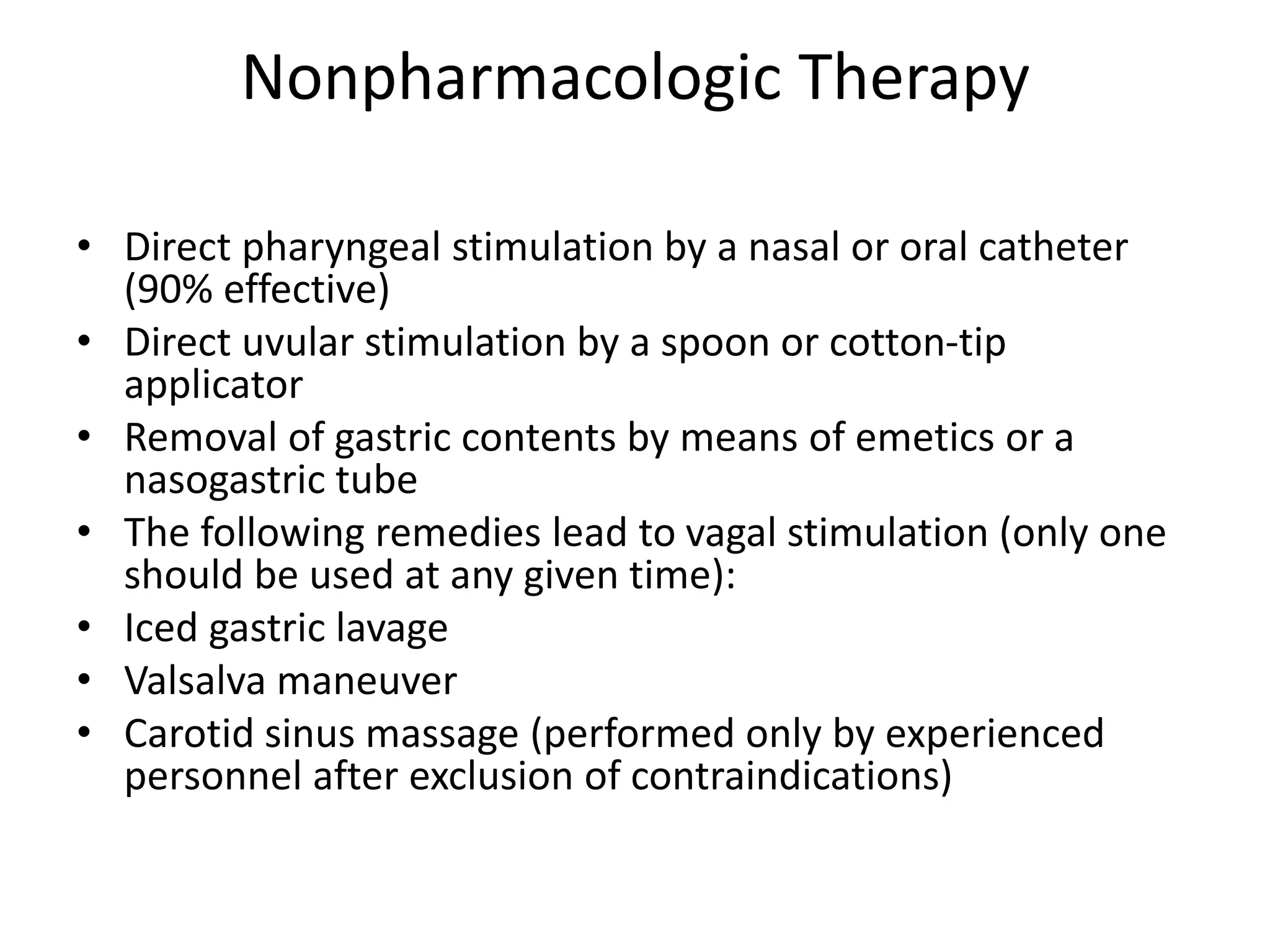 Nonpharmacologic Therapy

• Direct pharyngeal stimulation by a nasal or oral catheter (90% effective)
• Direct uvular stimulation by a spoon or cotton-tip applicator
• Removal of gastric contents by means of emetics or a nasogastric tube
• The following remedies lead to vagal stimulation (only one should be used at any given time):
• Iced gastric lavage
• Valsalva maneuver
• Carotid sinus massage (performed only by experienced personnel after exclusion of contraindications)